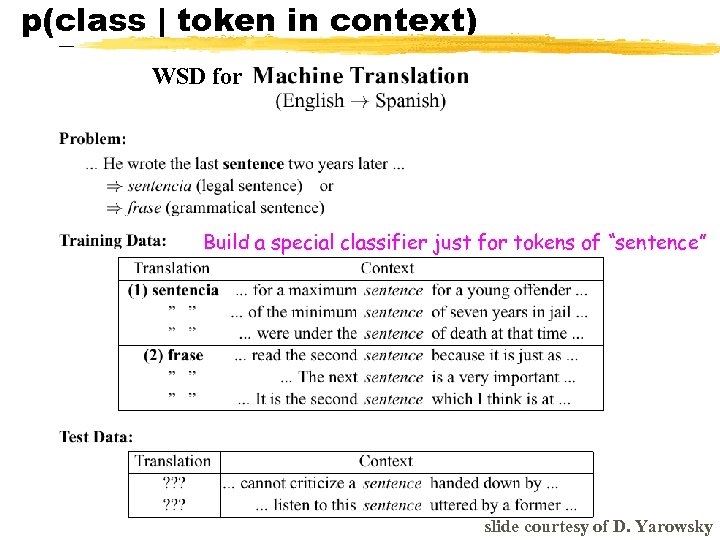 p(class | token in context)

WSD for Machine Translation
(English → Spanish)

Problem:

... He wrote the last sentence two years later ...
⇒ sentencia (legal sentence) or
⇒ frase (grammatical sentence)

Training Data:

Build a special classifier just for tokens of "sentence"

| Translation | Context |
|---|---|
| (1) sentencia | ... for a maximum sentence for a young offender ... |
| " " | ... of the minimum sentence of seven years in jail ... |
| " " | ... were under the sentence of death at that time ... |
| (2) frase | ... read the second sentence because it is just as ... |
| " " | ... The next sentence is a very important ... |
| " " | ... It is the second sentence which I think is at ... |

Test Data:

| Translation | Context |
|---|---|
| ??? | ... cannot criticize a sentence handed down by ... |
| ??? | ... listen to this sentence uttered by a former ... |

slide courtesy of D. Yarowsky